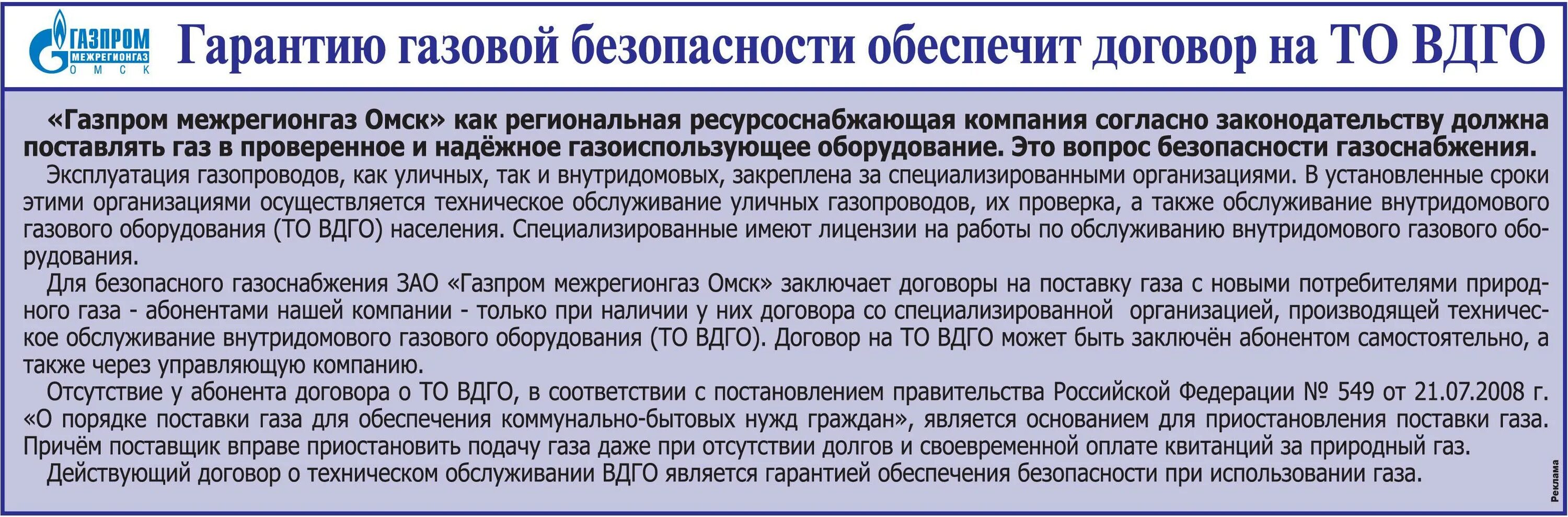 ГАЗПРОМ МЕЖРЕГИОНГАЗ О М С К

Гарантию газовой безопасности обеспечит договор на ТО ВДГО

«Газпром межрегионгаз Омск» как региональная ресурсоснабжающая компания согласно законодательству должна поставлять газ в проверенное и надёжное газоиспользующее оборудование. Это вопрос безопасности газоснабжения.

Эксплуатация газопроводов, как уличных, так и внутридомовых, закреплена за специализированными организациями. В установленные сроки этими организациями осуществляется техническое обслуживание уличных газопроводов, их проверка, а также обслуживание внутридомового газового оборудования (ТО ВДГО) населения. Специализированные имеют лицензии на работы по обслуживанию внутридомового газового оборудования.

Для безопасного газоснабжения ЗАО «Газпром межрегионгаз Омск» заключает договоры на поставку газа с новыми потребителями природного газа - абонентами нашей компании - только при наличии у них договора со специализированной организацией, производящей техническое обслуживание внутридомового газового оборудования (ТО ВДГО). Договор на ТО ВДГО может быть заключён абонентом самостоятельно, а также через управляющую компанию.

Отсутствие у абонента договора о ТО ВДГО, в соответствии с постановлением правительства Российской Федерации № 549 от 21.07.2008 г. «О порядке поставки газа для обеспечения коммунально-бытовых нужд граждан», является основанием для приостановления поставки газа. Причём поставщик вправе приостановить подачу газа даже при отсутствии долгов и своевременной оплате квитанций за природный газ.

Действующий договор о техническом обслуживании ВДГО является гарантией обеспечения безопасности при использовании газа.

Реклама